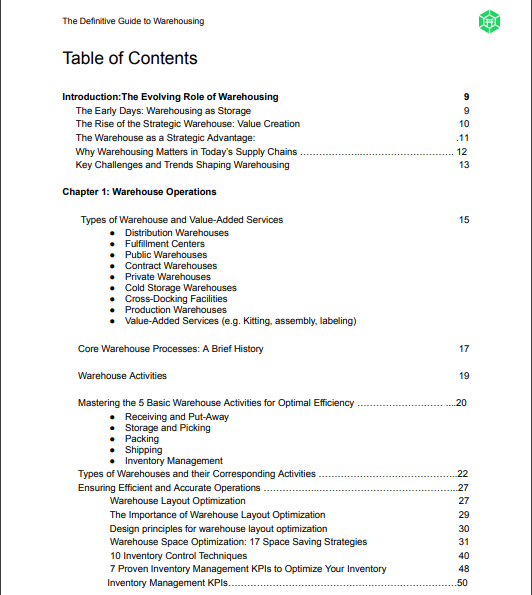 The Definitive Guide to Warehousing

Table of Contents

Introduction:The Evolving Role of Warehousing 9
The Early Days: Warehousing as Storage 9
The Rise of the Strategic Warehouse: Value Creation 10
The Warehouse as a Strategic Advantage: .11
Why Warehousing Matters in Today's Supply Chains 12
Key Challenges and Trends Shaping Warehousing 13

Chapter 1: Warehouse Operations

Types of Warehouse and Value-Added Services 15
• Distribution Warehouses
• Fulfillment Centers
• Public Warehouses
• Contract Warehouses
• Private Warehouses
• Cold Storage Warehouses
• Cross-Docking Facilities
• Production Warehouses
• Value-Added Services (e.g. Kitting, assembly, labeling)

Core Warehouse Processes: A Brief History 17

Warehouse Activities 19

Mastering the 5 Basic Warehouse Activities for Optimal Efficiency 20
• Receiving and Put-Away
• Storage and Picking
• Packing
• Shipping
• Inventory Management
Types of Warehouses and their Corresponding Activities 22
Ensuring Efficient and Accurate Operations 27
Warehouse Layout Optimization 27
The Importance of Warehouse Layout Optimization 29
Design principles for warehouse layout optimization 30
Warehouse Space Optimization: 17 Space Saving Strategies 31
10 Inventory Control Techniques 40
7 Proven Inventory Management KPIs to Optimize Your Inventory 48
Inventory Management KPIs 50